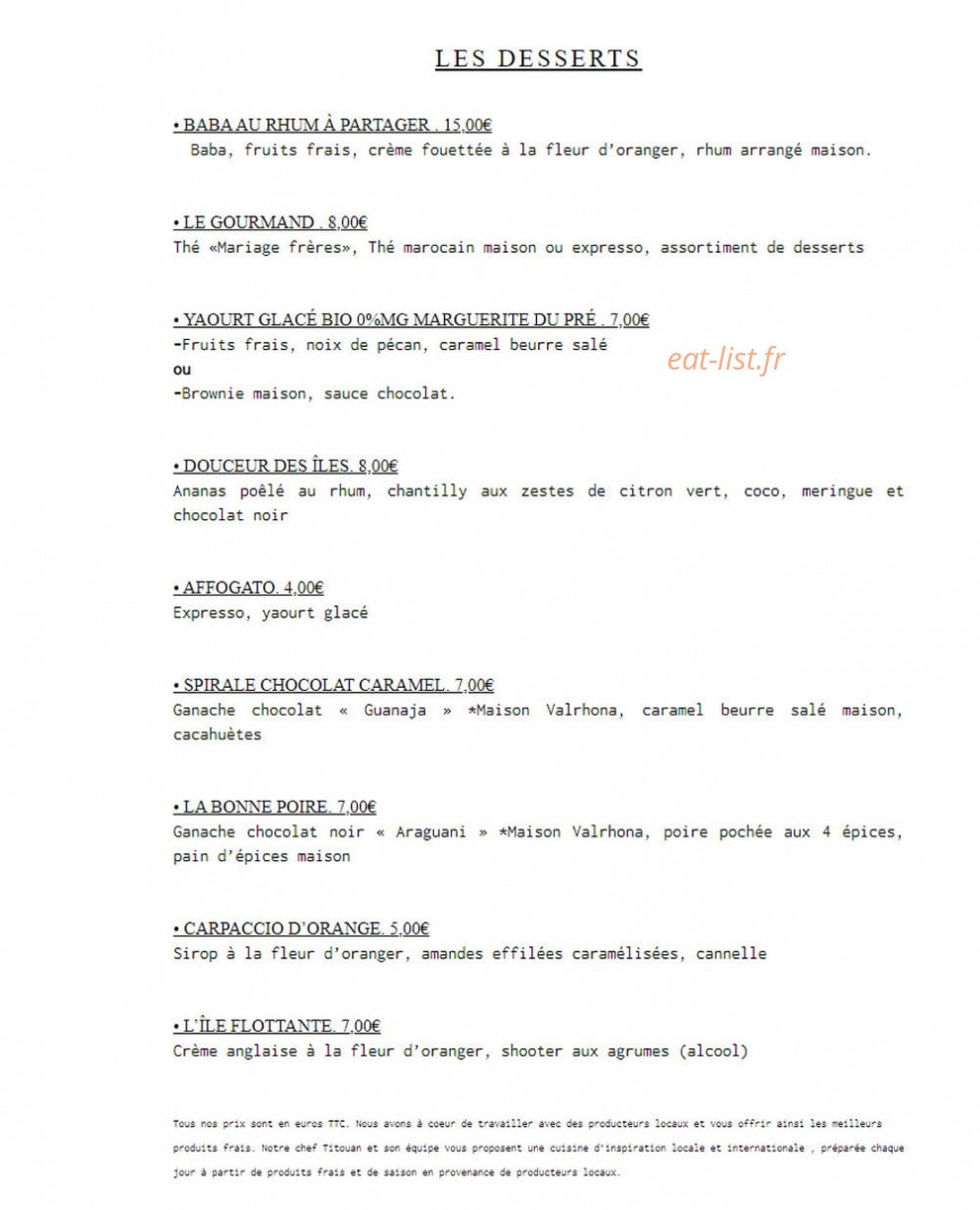 LES DESSERTS

• BABA AU RHUM À PARTAGER . 15,00€
Baba, fruits frais, crème fouettée à la fleur d'oranger, rhum arrangé maison.

• LE GOURMAND . 8,00€
Thé «Mariage frères», Thé marocain maison ou expresso, assortiment de desserts

• YAOURT GLACÉ BIO 0%MG MARGUERITE DU PRÉ . 7,00€
-Fruits frais, noix de pécan, caramel beurre salé
ou
-Brownie maison, sauce chocolat.

eat-list.fr

• DOUCEUR DES ÎLES. 8,00€
Ananas poêlé au rhum, chantilly aux zestes de citron vert, coco, meringue et chocolat noir

• AFFOGATO. 4,00€
Expresso, yaourt glacé

• SPIRALE CHOCOLAT CARAMEL. 7,00€
Ganache chocolat « Guanaja » *Maison Valrhona, caramel beurre salé maison, cacahuètes

• LA BONNE POIRE. 7,00€
Ganache chocolat noir « Araguani » *Maison Valrhona, poire pochée aux 4 épices, pain d'épices maison

• CARPACCIO D'ORANGE. 5,00€
Sirop à la fleur d'oranger, amandes effilées caramélisées, cannelle

• L'ÎLE FLOTTANTE. 7,00€
Crème anglaise à la fleur d'oranger, shooter aux agrumes (alcool)

Tous nos prix sont en euros TTC. Nous avons à coeur de travailler avec des producteurs locaux et vous offrir ainsi les meilleurs produits frais. Notre chef Titouan et son équipe vous proposent une cuisine d'inspiration locale et internationale , préparée chaque jour à partir de produits frais et de saison en provenance de producteurs locaux.